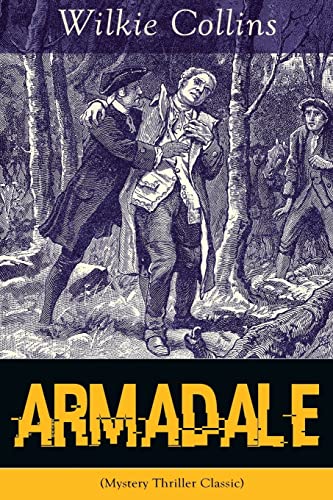 Wilkie Collins

ARMADALE

(Mystery Thriller Classic)